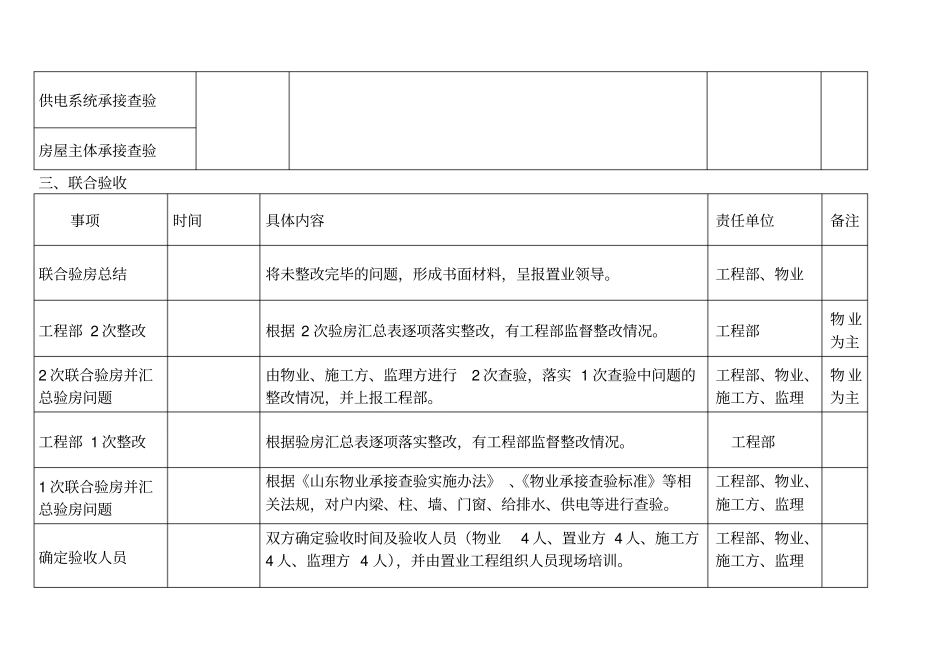 | 供电系统承接查验 |  |  |  |  |
|---|---|---|---|---|
| 房屋主体承接查验 |  |  |  |  |

三、联合验收

| 事项 | 时间 | 具体内容 | 责任单位 | 备注 |
|---|---|---|---|---|
| 联合验房总结 |  | 将未整改完毕的问题，形成书面材料，呈报置业领导。 | 工程部、物业 |  |
| 工程部2次整改 |  | 根据2次验房汇总表逐项落实整改，有工程部监督整改情况。 | 工程部 | 物业为主 |
| 2次联合验房并汇总验房问题 |  | 由物业、施工方、监理方进行2次查验，落实1次查验中问题的整改情况，并上报工程部。 | 工程部、物业、施工方、监理 | 物业为主 |
| 工程部1次整改 |  | 根据验房汇总表逐项落实整改，有工程部监督整改情况。 | 工程部 |  |
| 1次联合验房并汇总验房问题 |  | 根据《山东物业承接查验实施办法》、《物业承接查验标准》等相关法规，对户内梁、柱、墙、门窗、给排水、供电等进行查验。 | 工程部、物业、施工方、监理 |  |
| 确定验收人员 |  | 双方确定验收时间及验收人员（物业4人、置业方4人、施工方4人、监理方4人），并由置业工程组织人员现场培训。 | 工程部、物业、施工方、监理 |  |